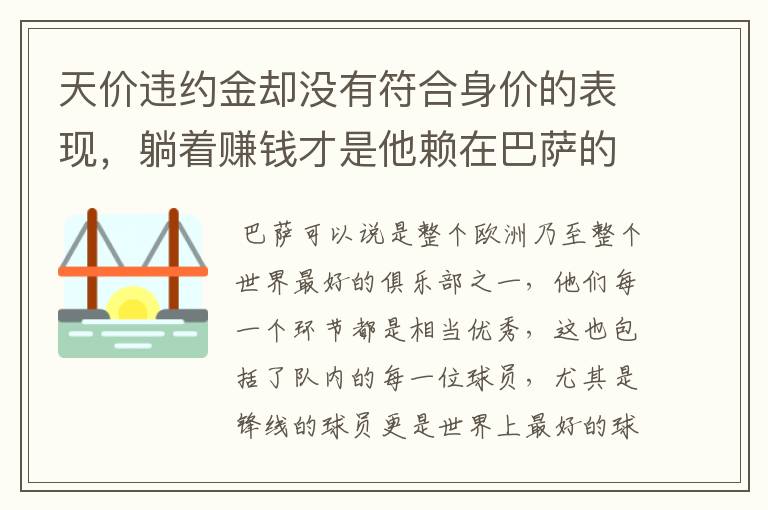 天价违约金却没有符合身价的表现，躺着赚钱才是他赖在巴萨的

巴萨可以说是整个欧洲乃至整个世界最好的俱乐部之一，他们每一个环节都是相当优秀，这也包括了队内的每一位球员，尤其是锋线的球员更是世界上最好的球